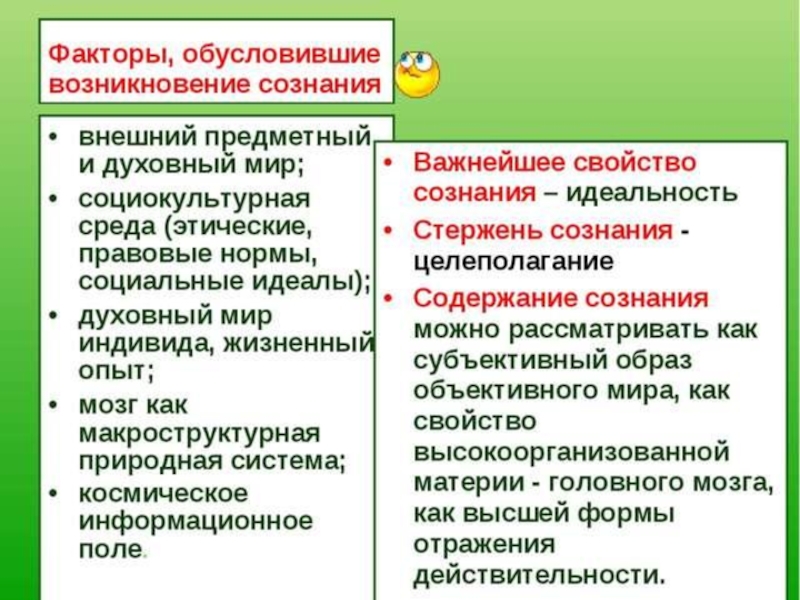 Факторы, обусловившие возникновение сознания

• внешний предметный и духовный мир;
• социокультурная среда (этические, правовые нормы, социальные идеалы);
• духовный мир индивида, жизненный опыт;
• мозг как макроструктурная природная система;
• космическое информационное поле.

• Важнейшее свойство сознания – идеальность
• Стержень сознания - целеполагание
• Содержание сознания можно рассматривать как субъективный образ объективного мира, как свойство высокоорганизованной материи - головного мозга, как высшей формы отражения действительности.